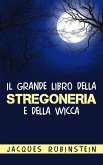 IL GRANDE LIBRO DELLA
STREGONERIA
E DELLA WICCA

JACQUES RUBINSTEIN